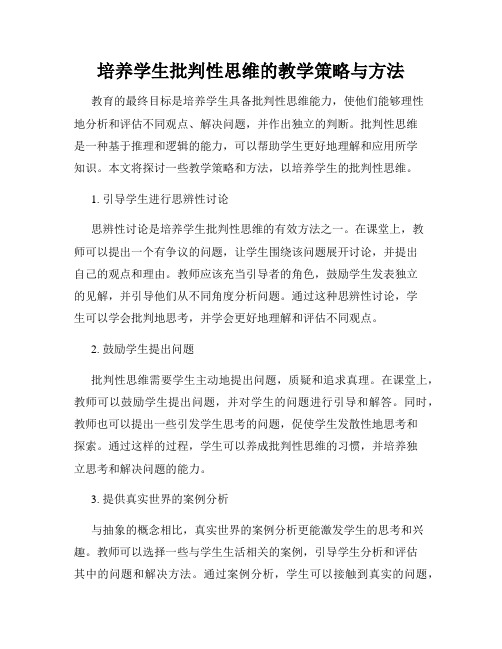 培养学生批判性思维的教学策略与方法

教育的最终目标是培养学生具备批判性思维能力，使他们能够理性地分析和评估不同观点、解决问题，并作出独立的判断。批判性思维是一种基于推理和逻辑的能力，可以帮助学生更好地理解和应用所学知识。本文将探讨一些教学策略和方法，以培养学生的批判性思维。

1. 引导学生进行思辨性讨论

思辨性讨论是培养学生批判性思维的有效方法之一。在课堂上，教师可以提出一个有争议的问题，让学生围绕该问题展开讨论，并提出自己的观点和理由。教师应该充当引导者的角色，鼓励学生发表独立的见解，并引导他们从不同角度分析问题。通过这种思辨性讨论，学生可以学会批判地思考，并学会更好地理解和评估不同观点。

2. 鼓励学生提出问题

批判性思维需要学生主动地提出问题，质疑和追求真理。在课堂上，教师可以鼓励学生提出问题，并对学生的问题进行引导和解答。同时，教师也可以提出一些引发学生思考的问题，促使学生发散性地思考和探索。通过这样的过程，学生可以养成批判性思维的习惯，并培养独立思考和解决问题的能力。

3. 提供真实世界的案例分析

与抽象的概念相比，真实世界的案例分析更能激发学生的思考和兴趣。教师可以选择一些与学生生活相关的案例，引导学生分析和评估其中的问题和解决方法。通过案例分析，学生可以接触到真实的问题，